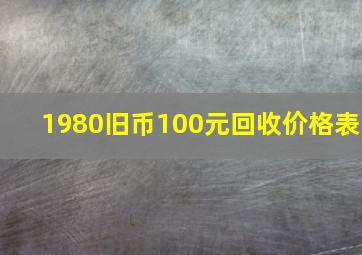 1980旧币100元回收价格表